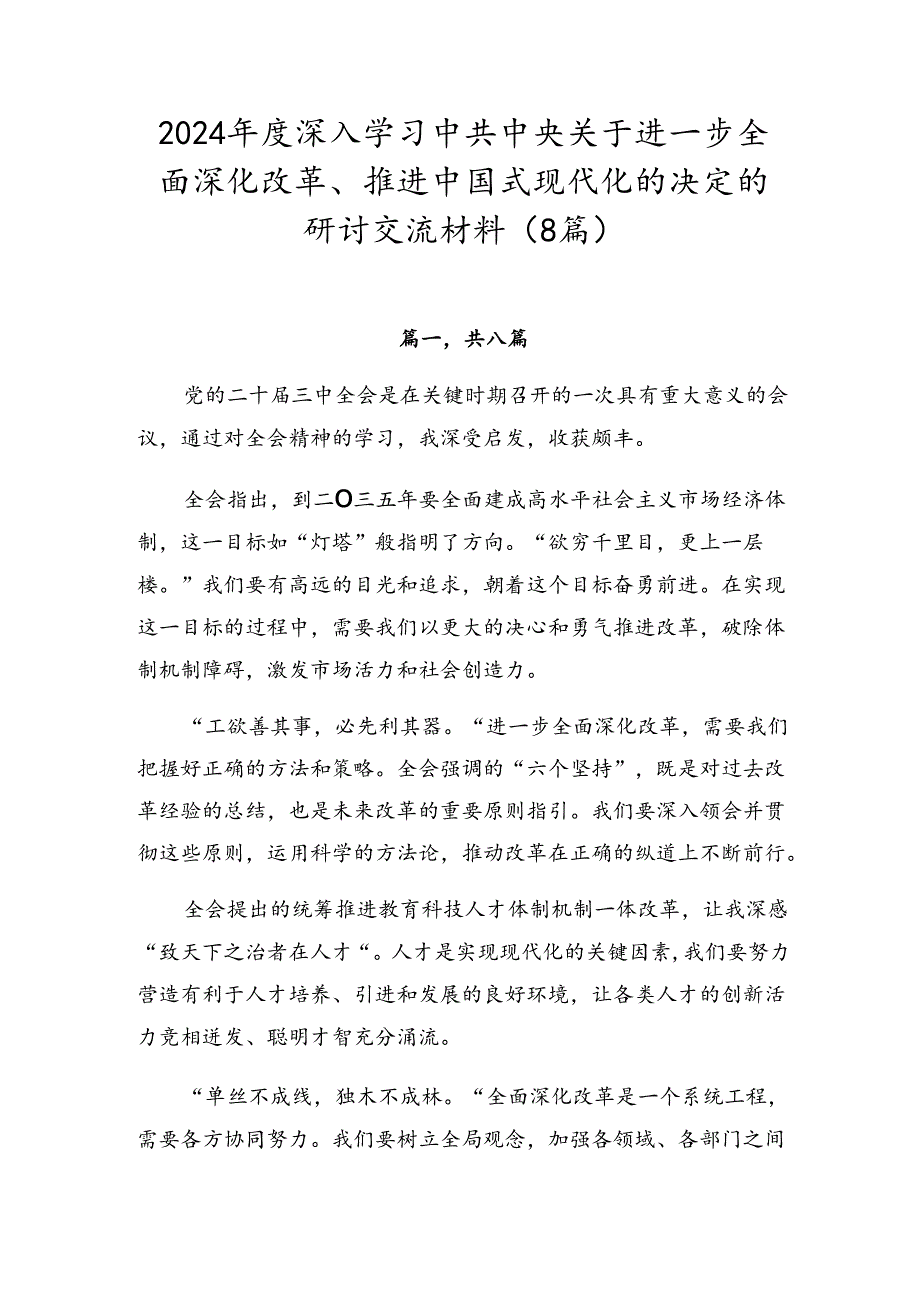 2024年度深入学习中共中央关于进一步全面深化改革、推进中国式现代化的决定的研讨交流材料（8篇）

篇一，共八篇

党的二十届三中全会是在关键时期召开的一次具有重大意义的会议，通过对全会精神的学习，我深受启发，收获颇丰。

全会指出，到二O三五年要全面建成高水平社会主义市场经济体制，这一目标如“灯塔”般指明了方向。“欲穷千里目，更上一层楼。”我们要有高远的目光和追求，朝着这个目标奋勇前进。在实现这一目标的过程中，需要我们以更大的决心和勇气推进改革，破除体制机制障碍，激发市场活力和社会创造力。

“工欲善其事，必先利其器。“进一步全面深化改革，需要我们把握好正确的方法和策略。全会强调的“六个坚持”，既是对过去改革经验的总结，也是未来改革的重要原则指引。我们要深入领会并贯彻这些原则，运用科学的方法论，推动改革在正确的纵道上不断前行。

全会提出的统筹推进教育科技人才体制机制一体改革，让我深感“致天下之治者在人才“。人才是实现现代化的关键因素，我们要努力营造有利于人才培养、引进和发展的良好环境，让各类人才的创新活力竞相迸发、聪明才智充分涌流。

“单丝不成线，独木不成林。“全面深化改革是一个系统工程，需要各方协同努力。我们要树立全局观念，加强各领域、各部门之间